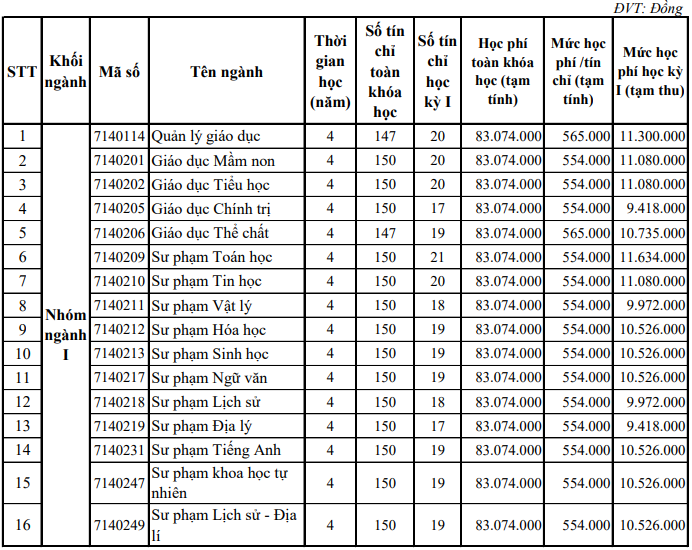 ĐVT: Đồng

| STT | Khối ngành | Mã số | Tên ngành | Thời gian học (năm) | Số tín chỉ toàn khóa học | Số tín chỉ học kỳ I | Học phí toàn khóa học (tạm tính) | Mức học phí /tín chỉ (tạm tính) | Mức học phí học kỳ I (tạm thu) |
|---|---|---|---|---|---|---|---|---|---|
| 1 | Nhóm ngành I | 7140114 | Quản lý giáo dục | 4 | 147 | 20 | 83.074.000 | 565.000 | 11.300.000 |
| 2 | | 7140201 | Giáo dục Mầm non | 4 | 150 | 20 | 83.074.000 | 554.000 | 11.080.000 |
| 3 | | 7140202 | Giáo dục Tiểu học | 4 | 150 | 20 | 83.074.000 | 554.000 | 11.080.000 |
| 4 | | 7140205 | Giáo dục Chính trị | 4 | 150 | 17 | 83.074.000 | 554.000 | 9.418.000 |
| 5 | | 7140206 | Giáo dục Thể chất | 4 | 147 | 19 | 83.074.000 | 565.000 | 10.735.000 |
| 6 | | 7140209 | Sư phạm Toán học | 4 | 150 | 21 | 83.074.000 | 554.000 | 11.634.000 |
| 7 | | 7140210 | Sư phạm Tin học | 4 | 150 | 20 | 83.074.000 | 554.000 | 11.080.000 |
| 8 | | 7140211 | Sư phạm Vật lý | 4 | 150 | 18 | 83.074.000 | 554.000 | 9.972.000 |
| 9 | | 7140212 | Sư phạm Hóa học | 4 | 150 | 19 | 83.074.000 | 554.000 | 10.526.000 |
| 10 | | 7140213 | Sư phạm Sinh học | 4 | 150 | 19 | 83.074.000 | 554.000 | 10.526.000 |
| 11 | | 7140217 | Sư phạm Ngữ văn | 4 | 150 | 19 | 83.074.000 | 554.000 | 10.526.000 |
| 12 | | 7140218 | Sư phạm Lịch sử | 4 | 150 | 18 | 83.074.000 | 554.000 | 9.972.000 |
| 13 | | 7140219 | Sư phạm Địa lý | 4 | 150 | 17 | 83.074.000 | 554.000 | 9.418.000 |
| 14 | | 7140231 | Sư phạm Tiếng Anh | 4 | 150 | 19 | 83.074.000 | 554.000 | 10.526.000 |
| 15 | | 7140247 | Sư phạm khoa học tự nhiên | 4 | 150 | 19 | 83.074.000 | 554.000 | 10.526.000 |
| 16 | | 7140249 | Sư phạm Lịch sử - Địa lí | 4 | 150 | 19 | 83.074.000 | 554.000 | 10.526.000 |